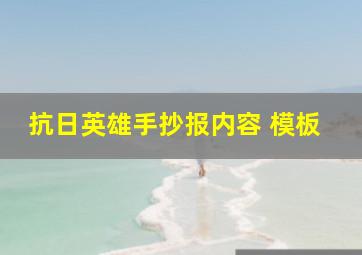 抗日英雄手抄报内容 模板